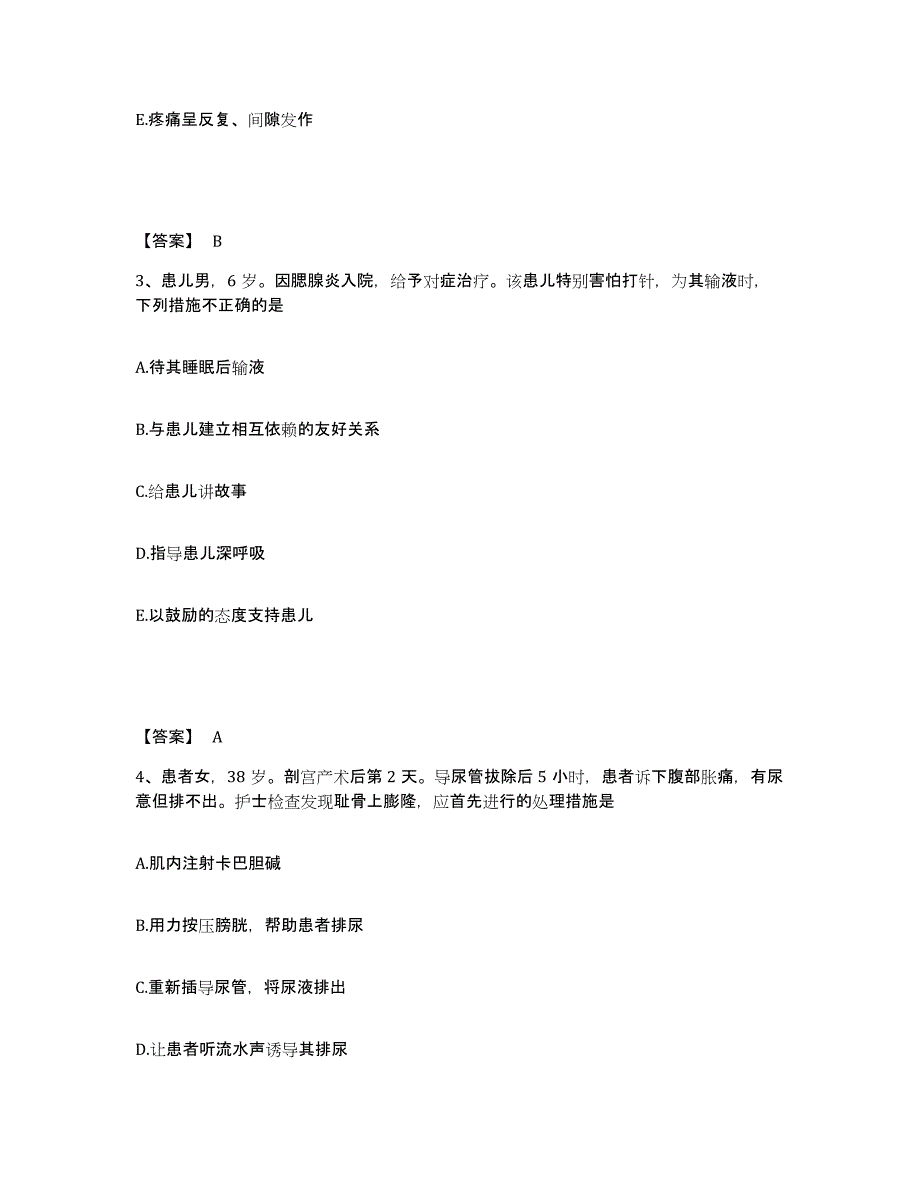 E.疼痛呈反复、间隙发作

【答案】 B

3、患儿男，6 岁。因腮腺炎入院，给予对症治疗。该患儿特别害怕打针，为其输液时，下列措施不正确的是

A.待其睡眠后输液

B.与患儿建立相互依赖的友好关系

C.给患儿讲故事

D.指导患儿深呼吸

E.以鼓励的态度支持患儿

【答案】 A

4、患者女，38 岁。剖宫产术后第 2 天。导尿管拔除后 5 小时，患者诉下腹部胀痛，有尿意但排不出。护士检查发现耻骨上膨隆，应首先进行的处理措施是

A.肌内注射卡巴胆碱

B.用力按压膀胱，帮助患者排尿

C.重新插导尿管，将尿液排出

D.让患者听流水声诱导其排尿